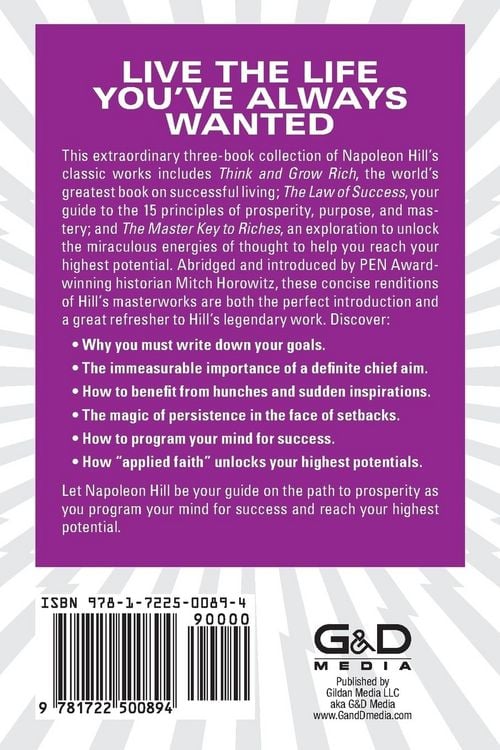 LIVE THE LIFE YOU'VE ALWAYS WANTED

This extraordinary three-book collection of Napoleon Hill's classic works includes Think and Grow Rich, the world's greatest book on successful living; The Law of Success, your guide to the 15 principles of prosperity, purpose, and mastery; and The Master Key to Riches, an exploration to unlock the miraculous energies of thought to help you reach your highest potential. Abridged and introduced by PEN Award-winning historian Mitch Horowitz, these concise renditions of Hill's masterworks are both the perfect introduction and a great refresher to Hill's legendary work. Discover:

• Why you must write down your goals.
• The immeasurable importance of a definite chief aim.
• How to benefit from hunches and sudden inspirations.
• The magic of persistence in the face of setbacks.
• How to program your mind for success.
• How "applied faith" unlocks your highest potentials.

Let Napoleon Hill be your guide on the path to prosperity as you program your mind for success and reach your highest potential.

ISBN 978-1-7225-0089-4

90000

9 781722 500894

G&D MEDIA

Published by
Gildan Media LLC
aka G&D Media
www.GandDmedia.com